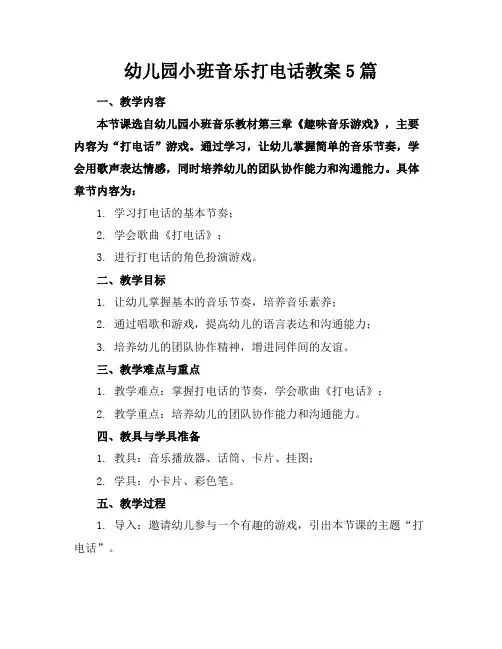 幼儿园小班音乐打电话教案5篇

一、教学内容

本节课选自幼儿园小班音乐教材第三章《趣味音乐游戏》，主要内容为“打电话”游戏。通过学习，让幼儿掌握简单的音乐节奏，学会用歌声表达情感，同时培养幼儿的团队协作能力和沟通能力。具体章节内容为：

1. 学习打电话的基本节奏；

2. 学会歌曲《打电话》；

3. 进行打电话的角色扮演游戏。

二、教学目标

1. 让幼儿掌握基本的音乐节奏，培养音乐素养；

2. 通过唱歌和游戏，提高幼儿的语言表达和沟通能力；

3. 培养幼儿的团队协作精神，增进同伴间的友谊。

三、教学难点与重点

1. 教学难点：掌握打电话的节奏，学会歌曲《打电话》；

2. 教学重点：培养幼儿的团队协作能力和沟通能力。

四、教具与学具准备

1. 教具：音乐播放器、话筒、卡片、挂图；

2. 学具：小卡片、彩色笔。

五、教学过程

1. 导入：邀请幼儿参与一个有趣的游戏，引出本节课的主题“打电话”。